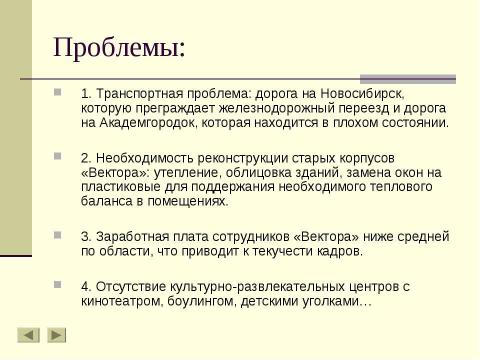 Проблемы:

1. Транспортная проблема: дорога на Новосибирск, которую преграждает железнодорожный переезд и дорога на Академгородок, которая находится в плохом состоянии.

2. Необходимость реконструкции старых корпусов «Вектора»: утепление, облицовка зданий, замена окон на пластиковые для поддержания необходимого теплового баланса в помещениях.

3. Заработная плата сотрудников «Вектора» ниже средней по области, что приводит к текучести кадров.

4. Отсутствие культурно-развлекательных центров с кинотеатром, боулингом, детскими уголками…